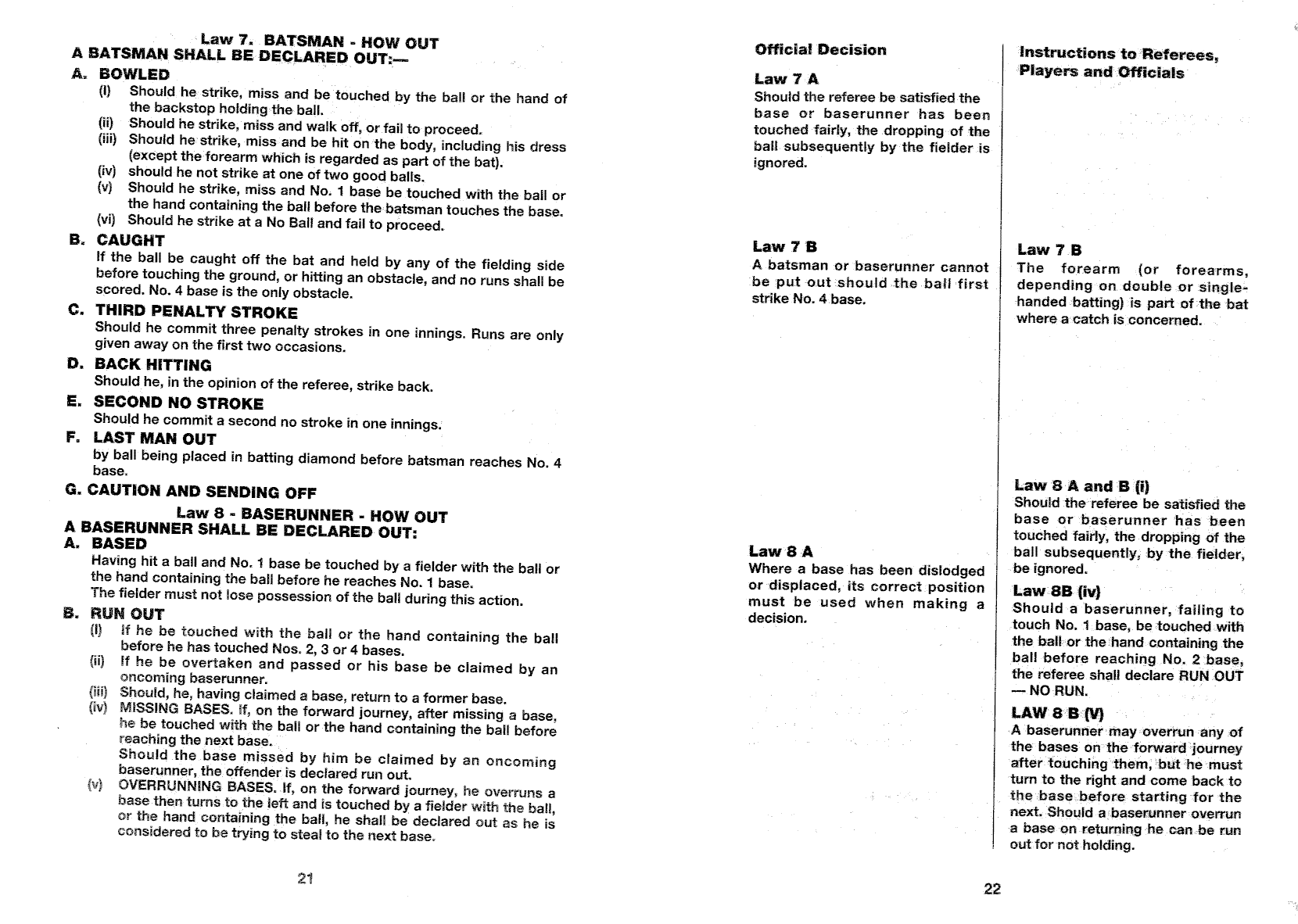 Law 7. BATSMAN - HOW OUT
A BATSMAN SHALL BE DECLARED OUT:—

A. BOWLED
(I) Should he strike, miss and be touched by the ball or the hand of the backstop holding the ball.
(ii) Should he strike, miss and walk off, or fail to proceed.
(iii) Should he strike, miss and be hit on the body, including his dress (except the forearm which is regarded as part of the bat).
(iv) should he not strike at one of two good balls.
(v) Should he strike, miss and No. 1 base be touched with the ball or the hand containing the ball before the batsman touches the base.
(vi) Should he strike at a No Ball and fail to proceed.

B. CAUGHT
If the ball be caught off the bat and held by any of the fielding side before touching the ground, or hitting an obstacle, and no runs shall be scored. No. 4 base is the only obstacle.

C. THIRD PENALTY STROKE
Should he commit three penalty strokes in one innings. Runs are only given away on the first two occasions.

D. BACK HITTING
Should he, in the opinion of the referee, strike back.

E. SECOND NO STROKE
Should he commit a second no stroke in one innings.

F. LAST MAN OUT
by ball being placed in batting diamond before batsman reaches No. 4 base.

G. CAUTION AND SENDING OFF

Law 8 - BASERUNNER - HOW OUT
A BASERUNNER SHALL BE DECLARED OUT:

A. BASED
Having hit a ball and No. 1 base be touched by a fielder with the ball or the hand containing the ball before he reaches No. 1 base.
The fielder must not lose possession of the ball during this action.

B. RUN OUT
(I) If he be touched with the ball or the hand containing the ball before he has touched Nos. 2, 3 or 4 bases.
(ii) If he be overtaken and passed or his base be claimed by an oncoming baserunner.
(iii) Should, he, having claimed a base, return to a former base.
(iv) MISSING BASES. If, on the forward journey, after missing a base, he be touched with the ball or the hand containing the ball before reaching the next base.
Should the base missed by him be claimed by an oncoming baserunner, the offender is declared run out.
(v) OVERRUNNING BASES. If, on the forward journey, he overruns a base then turns to the left and is touched by a fielder with the ball, or the hand containing the ball, he shall be declared out as he is considered to be trying to steal to the next base.

21

Official Decision

Law 7 A
Should the referee be satisfied the base or baserunner has been touched fairly, the dropping of the ball subsequently by the fielder is ignored.

Law 7 B
A batsman or baserunner cannot be put out should the ball first strike No. 4 base.

Law 8 A
Where a base has been dislodged or displaced, its correct position must be used when making a decision.

Instructions to Referees, Players and Officials

Law 7 B
The forearm (or forearms, depending on double or single-handed batting) is part of the bat where a catch is concerned.

Law 8 A and B (i)
Should the referee be satisfied the base or baserunner has been touched fairly, the dropping of the ball subsequently, by the fielder, be ignored.

Law 8B (iv)
Should a baserunner, failing to touch No. 1 base, be touched with the ball or the hand containing the ball before reaching No. 2 base, the referee shall declare RUN OUT — NO RUN.

LAW 8 B (V)
A baserunner may overrun any of the bases on the forward journey after touching them, but he must turn to the right and come back to the base before starting for the next. Should a baserunner overrun a base on returning he can be run out for not holding.

22